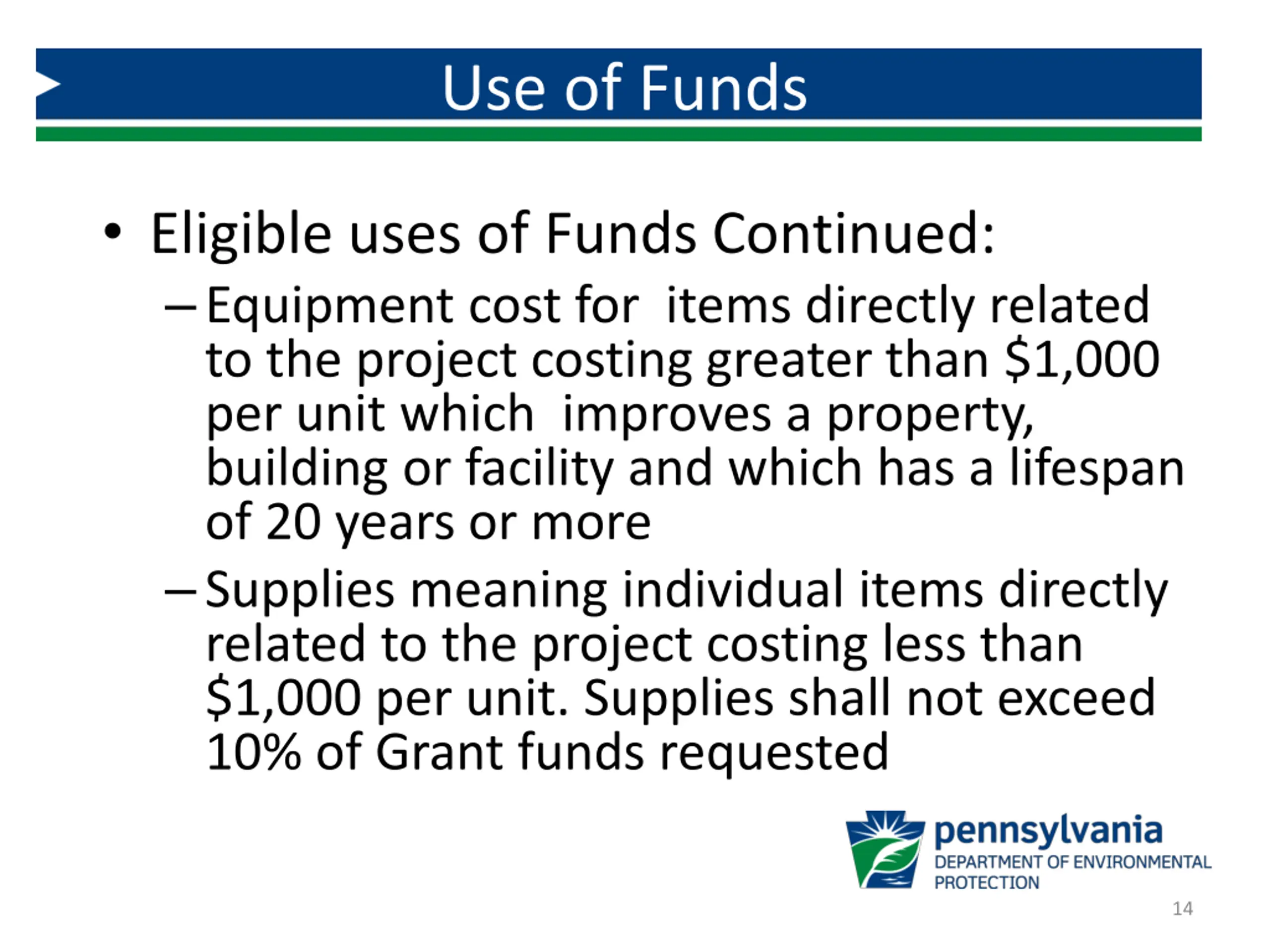 Use of Funds

• Eligible uses of Funds Continued:
– Equipment cost for  items directly related to the project costing greater than \$1,000 per unit which  improves a property, building or facility and which has a lifespan of 20 years or more
– Supplies meaning individual items directly related to the project costing less than \$1,000 per unit. Supplies shall not exceed 10% of Grant funds requested

pennsylvania
DEPARTMENT OF ENVIRONMENTAL PROTECTION

14